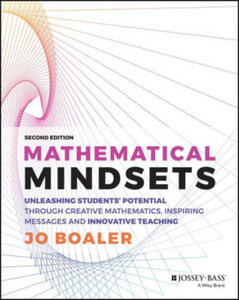 SECOND EDITION

MATHEMATICAL MINDSETS

UNLEASHING STUDENTS' POTENTIAL THROUGH CREATIVE MATHEMATICS, INSPIRING MESSAGES AND INNOVATIVE TEACHING

JO BOALER

JOSSEY-BASS
A Wiley Brand